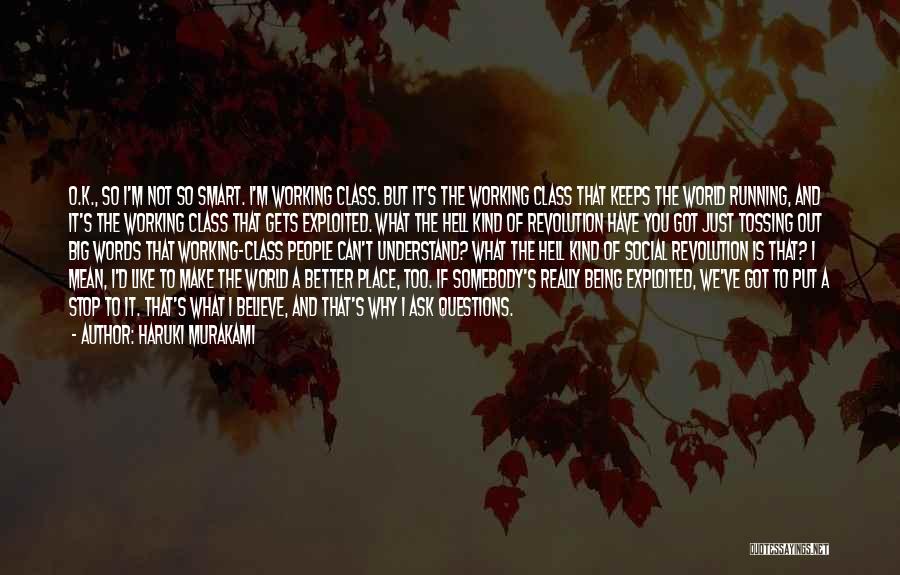 O.K., SO I'M NOT SO SMART. I'M WORKING CLASS. BUT IT'S THE WORKING CLASS THAT KEEPS THE WORLD RUNNING, AND IT'S THE WORKING CLASS THAT GETS EXPLOITED. WHAT THE HELL KIND OF REVOLUTION HAVE YOU GOT JUST TOSSING OUT BIG WORDS THAT WORKING-CLASS PEOPLE CAN'T UNDERSTAND? WHAT THE HELL KIND OF SOCIAL REVOLUTION IS THAT? I MEAN, I'D LIKE TO MAKE THE WORLD A BETTER PLACE, TOO. IF SOMEBODY'S REALLY BEING EXPLOITED, WE'VE GOT TO PUT A STOP TO IT. THAT'S WHAT I BELIEVE, AND THAT'S WHY I ASK QUESTIONS.

- AUTHOR: HARUKI MURAKAMI

QUOTESSAYINGS.NET